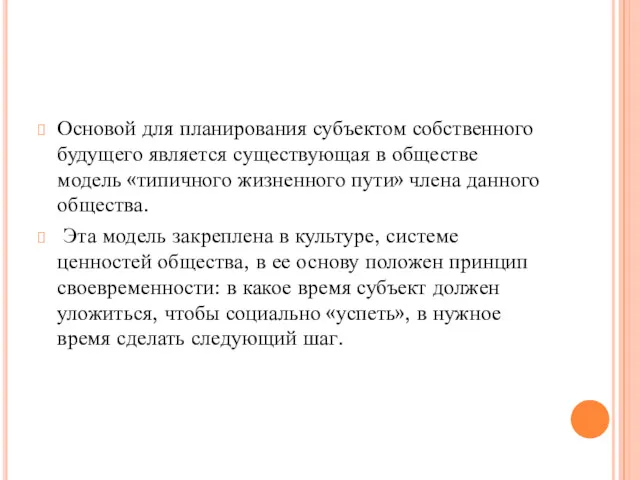 Основой для планирования субъектом собственного будущего является существующая в обществе модель «типичного жизненного пути» члена данного общества.

Эта модель закреплена в культуре, системе ценностей общества, в ее основу положен принцип своевременности: в какое время субъект должен уложиться, чтобы социально «успеть», в нужное время сделать следующий шаг.